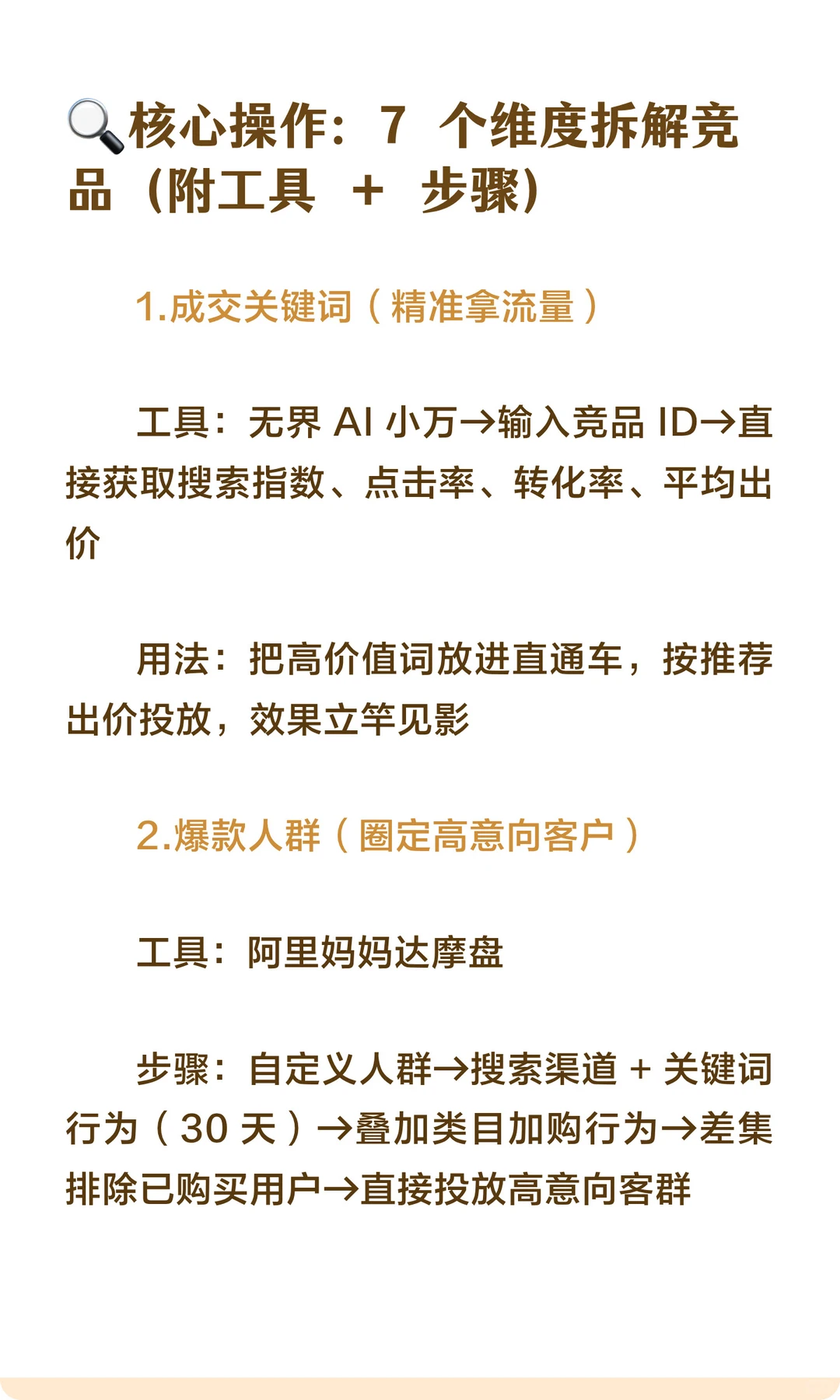 🔍核心操作：7 个维度拆解竞品（附工具 + 步骤）

1.成交关键词（精准拿流量）

工具：无界 AI 小万→输入竞品 ID→直接获取搜索指数、点击率、转化率、平均出价

用法：把高价值词放进直通车，按推荐出价投放，效果立竿见影

2.爆款人群（圈定高意向客户）

工具：阿里妈妈达摩盘

步骤：自定义人群→搜索渠道 + 关键词行为（30 天）→叠加类目加购行为→差集排除已购买用户→直接投放高意向客群